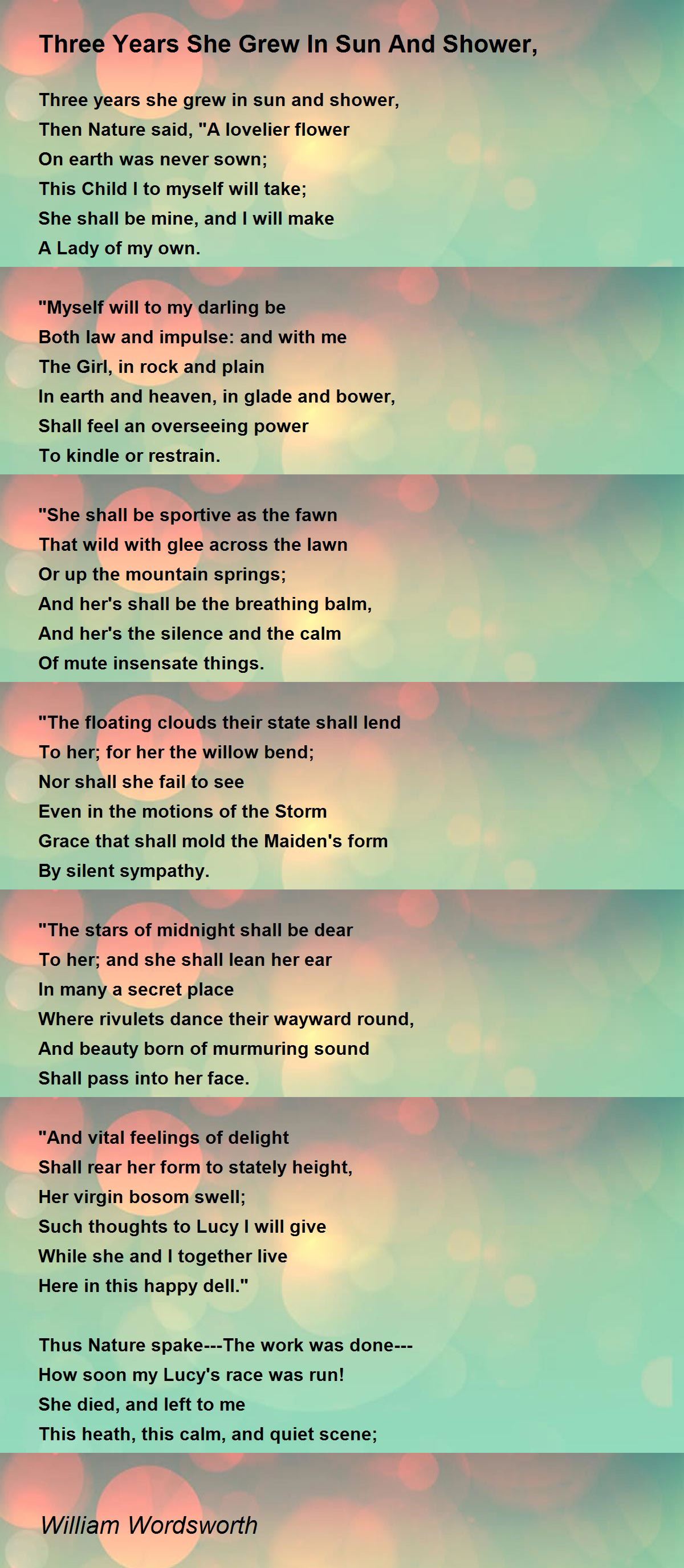 Three Years She Grew In Sun And Shower,

Three years she grew in sun and shower,
Then Nature said, "A lovelier flower
On earth was never sown;
This Child I to myself will take;
She shall be mine, and I will make
A Lady of my own.

"Myself will to my darling be
Both law and impulse: and with me
The Girl, in rock and plain
In earth and heaven, in glade and bower,
Shall feel an overseeing power
To kindle or restrain.

"She shall be sportive as the fawn
That wild with glee across the lawn
Or up the mountain springs;
And her's shall be the breathing balm,
And her's the silence and the calm
Of mute insensate things.

"The floating clouds their state shall lend
To her; for her the willow bend;
Nor shall she fail to see
Even in the motions of the Storm
Grace that shall mold the Maiden's form
By silent sympathy.

"The stars of midnight shall be dear
To her; and she shall lean her ear
In many a secret place
Where rivulets dance their wayward round,
And beauty born of murmuring sound
Shall pass into her face.

"And vital feelings of delight
Shall rear her form to stately height,
Her virgin bosom swell;
Such thoughts to Lucy I will give
While she and I together live
Here in this happy dell."

Thus Nature spake---The work was done---
How soon my Lucy's race was run!
She died, and left to me
This heath, this calm, and quiet scene;

William Wordsworth